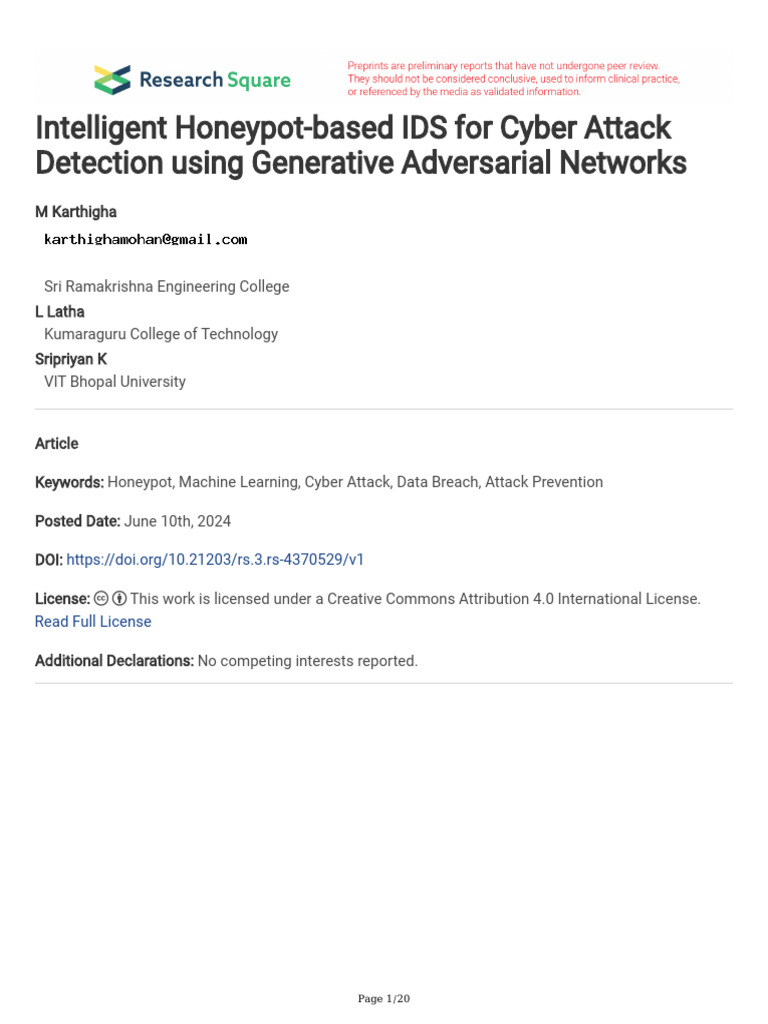 Research Square

Preprints are preliminary reports that have not undergone peer review. They should not be considered conclusive, used to inform clinical practice, or referenced by the media as validated information.

Intelligent Honeypot-based IDS for Cyber Attack Detection using Generative Adversarial Networks

M Karthigha
karthighamohan@gmail.com

Sri Ramakrishna Engineering College
L Latha
Kumaraguru College of Technology
Sripriyan K
VIT Bhopal University

Article

Keywords: Honeypot, Machine Learning, Cyber Attack, Data Breach, Attack Prevention

Posted Date: June 10th, 2024

DOI: https://doi.org/10.21203/rs.3.rs-4370529/v1

License: This work is licensed under a Creative Commons Attribution 4.0 International License. Read Full License

Additional Declarations: No competing interests reported.

Page 1/20